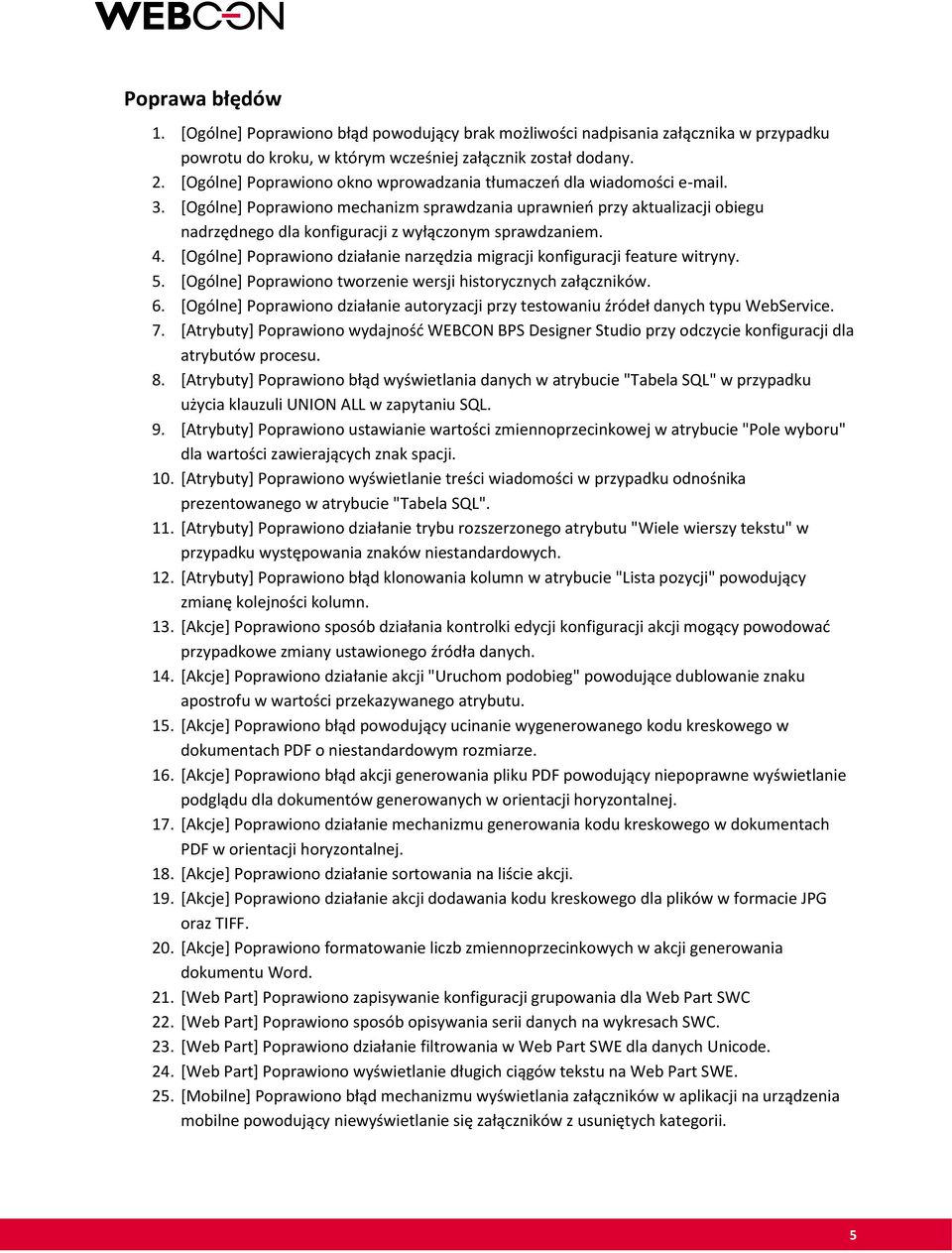 WEBCON

Poprawa błędów

1. [Ogólne] Poprawiono błąd powodujący brak możliwości nadpisania załącznika w przypadku powrotu do kroku, w którym wcześniej załącznik został dodany.
2. [Ogólne] Poprawiono okno wprowadzania tłumaczeń dla wiadomości e-mail.
3. [Ogólne] Poprawiono mechanizm sprawdzania uprawnień przy aktualizacji obiegu nadrzędnego dla konfiguracji z wyłączonym sprawdzaniem.
4. [Ogólne] Poprawiono działanie narzędzia migracji konfiguracji feature witryny.
5. [Ogólne] Poprawiono tworzenie wersji historycznych załączników.
6. [Ogólne] Poprawiono działanie autoryzacji przy testowaniu źródeł danych typu WebService.
7. [Atrybuty] Poprawiono wydajność WEBCON BPS Designer Studio przy odczycie konfiguracji dla atrybutów procesu.
8. [Atrybuty] Poprawiono błąd wyświetlania danych w atrybucie "Tabela SQL" w przypadku użycia klauzuli UNION ALL w zapytaniu SQL.
9. [Atrybuty] Poprawiono ustawianie wartości zmiennoprzecinkowej w atrybucie "Pole wyboru" dla wartości zawierających znak spacji.
10. [Atrybuty] Poprawiono wyświetlanie treści wiadomości w przypadku odnośnika prezentowanego w atrybucie "Tabela SQL".
11. [Atrybuty] Poprawiono działanie trybu rozszerzonego atrybutu "Wiele wierszy tekstu" w przypadku występowania znaków niestandardowych.
12. [Atrybuty] Poprawiono błąd klonowania kolumn w atrybucie "Lista pozycji" powodujący zmianę kolejności kolumn.
13. [Akcje] Poprawiono sposób działania kontrolki edycji konfiguracji akcji mogący powodować przypadkowe zmiany ustawionego źródła danych.
14. [Akcje] Poprawiono działanie akcji "Uruchom podobieg" powodujące dublowanie znaku apostrofu w wartości przekazywanego atrybutu.
15. [Akcje] Poprawiono błąd powodujący ucinanie wygenerowanego kodu kreskowego w dokumentach PDF o niestandardowym rozmiarze.
16. [Akcje] Poprawiono błąd akcji generowania pliku PDF powodujący niepoprawne wyświetlanie podglądu dla dokumentów generowanych w orientacji horyzontalnej.
17. [Akcje] Poprawiono działanie mechanizmu generowania kodu kreskowego w dokumentach PDF w orientacji horyzontalnej.
18. [Akcje] Poprawiono działanie sortowania na liście akcji.
19. [Akcje] Poprawiono działanie akcji dodawania kodu kreskowego dla plików w formacie JPG oraz TIFF.
20. [Akcje] Poprawiono formatowanie liczb zmiennoprzecinkowych w akcji generowania dokumentu Word.
21. [Web Part] Poprawiono zapisywanie konfiguracji grupowania dla Web Part SWC
22. [Web Part] Poprawiono sposób opisywania serii danych na wykresach SWC.
23. [Web Part] Poprawiono działanie filtrowania w Web Part SWE dla danych Unicode.
24. [Web Part] Poprawiono wyświetlanie długich ciągów tekstu na Web Part SWE.
25. [Mobilne] Poprawiono błąd mechanizmu wyświetlania załączników w aplikacji na urządzenia mobilne powodujący niewyświetlanie się załączników z usuniętych kategorii.

5